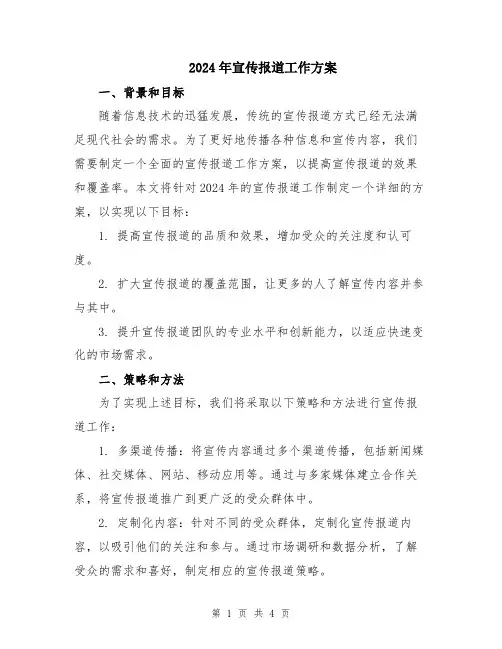 2024年宣传报道工作方案

一、背景和目标

随着信息技术的迅猛发展，传统的宣传报道方式已经无法满足现代社会的需求。为了更好地传播各种信息和宣传内容，我们需要制定一个全面的宣传报道工作方案，以提高宣传报道的效果和覆盖率。本文将针对2024年的宣传报道工作制定一个详细的方案，以实现以下目标：

1. 提高宣传报道的品质和效果，增加受众的关注度和认可度。

2. 扩大宣传报道的覆盖范围，让更多的人了解宣传内容并参与其中。

3. 提升宣传报道团队的专业水平和创新能力，以适应快速变化的市场需求。

二、策略和方法

为了实现上述目标，我们将采取以下策略和方法进行宣传报道工作：

1. 多渠道传播：将宣传内容通过多个渠道传播，包括新闻媒体、社交媒体、网站、移动应用等。通过与多家媒体建立合作关系，将宣传报道推广到更广泛的受众群体中。

2. 定制化内容：针对不同的受众群体，定制化宣传报道内容，以吸引他们的关注和参与。通过市场调研和数据分析，了解受众的需求和喜好，制定相应的宣传报道策略。

第 1 页 共 4 页